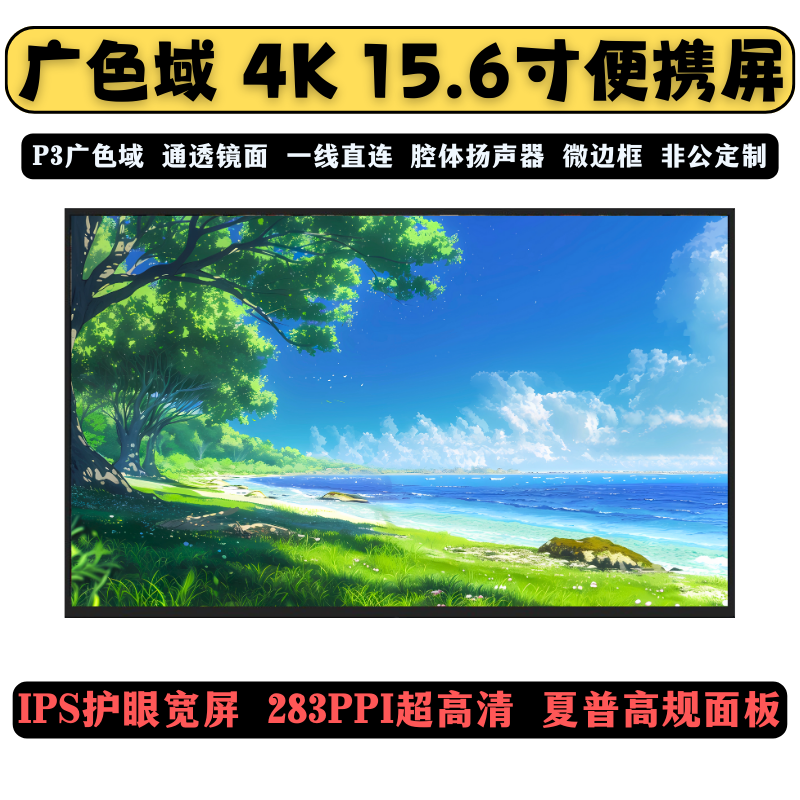 广色域 4K 15.6寸便携屏

P3广色域 通透镜面 一线直连 腔体扬声器 微边框 非公定制

IPS护眼宽屏 283PPI超高清 夏普高规面板